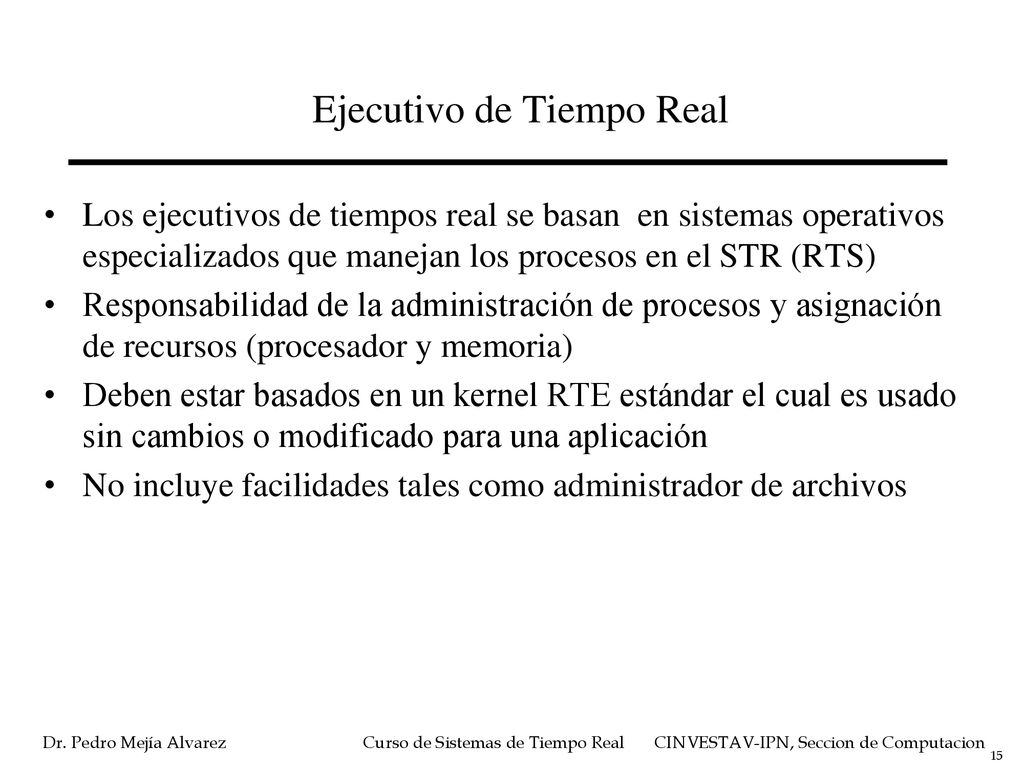 Ejecutivo de Tiempo Real

• Los ejecutivos de tiempos real se basan en sistemas operativos especializados que manejan los procesos en el STR (RTS)
• Responsabilidad de la administración de procesos y asignación de recursos (procesador y memoria)
• Deben estar basados en un kernel RTE estándar el cual es usado sin cambios o modificado para una aplicación
• No incluye facilidades tales como administrador de archivos

Dr. Pedro Mejía Alvarez Curso de Sistemas de Tiempo Real CINVESTAV-IPN, Seccion de Computacion 15